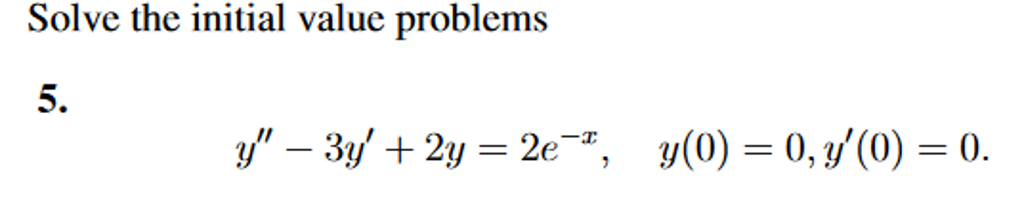 Solve the initial value problems

5.

$y'' - 3y' + 2y = 2e^{-x}, \quad y(0) = 0, y'(0) = 0.$